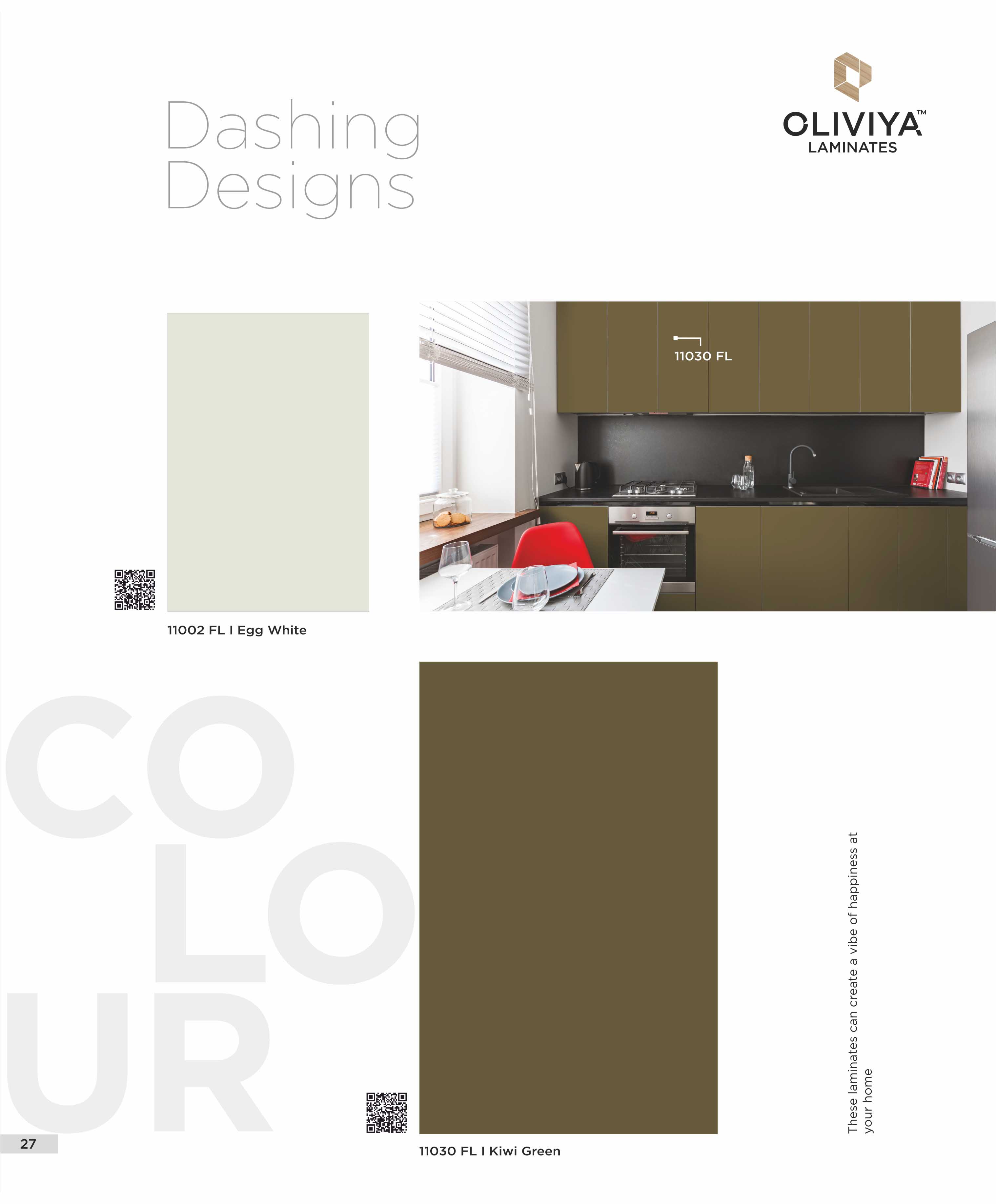 Dashing
Designs

OLIVIYA™
LAMINATES

11030 FL

11002 FL I Egg White

CO
LO
UR

These laminates can create a vibe of happiness at your home

27

11030 FL I Kiwi Green